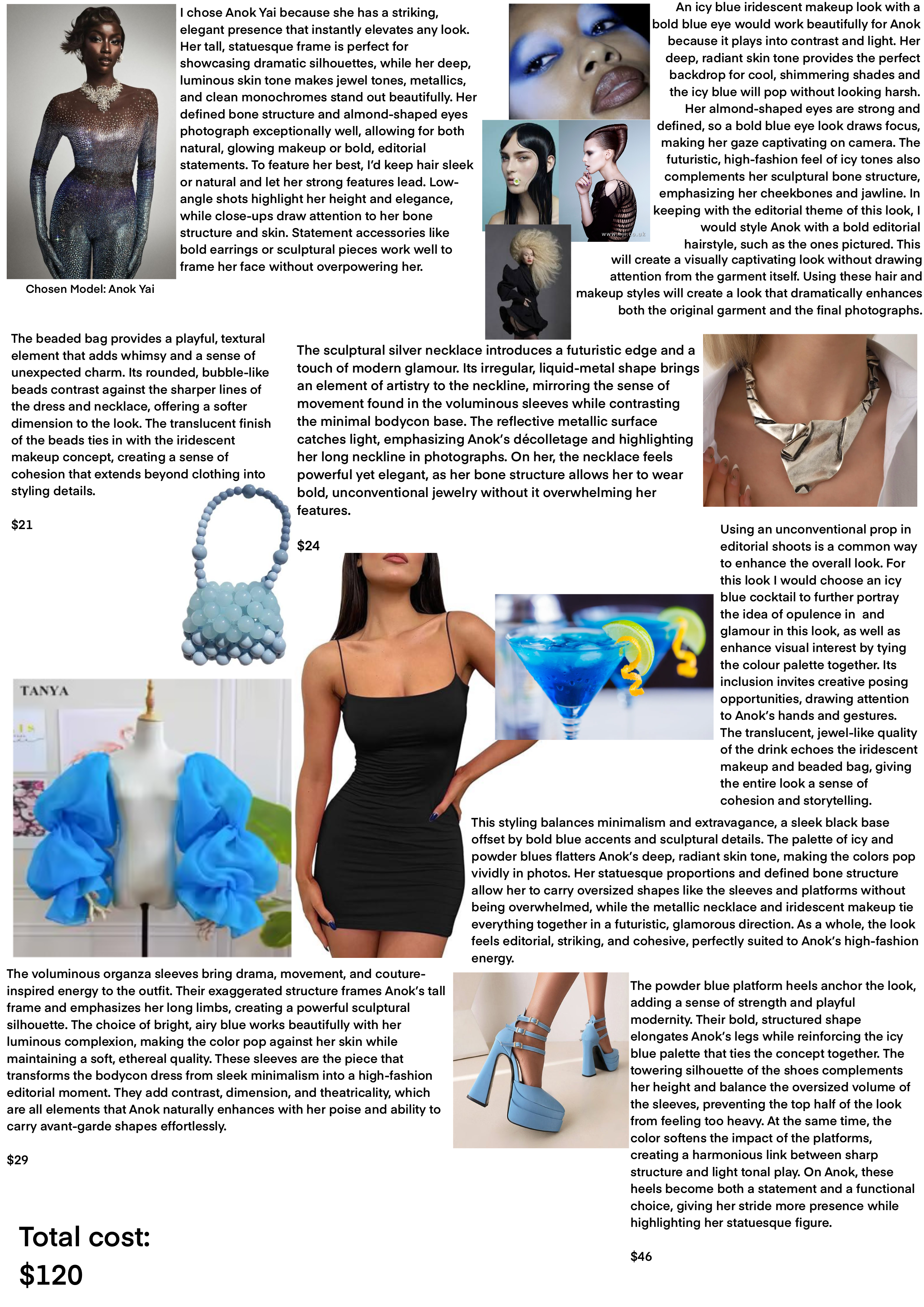 I chose Anok Yai because she has a striking, elegant presence that instantly elevates any look. Her tall, statuesque frame is perfect for showcasing dramatic silhouettes, while her deep, luminous skin tone makes jewel tones, metallics, and clean monochromes stand out beautifully. Her defined bone structure and almond-shaped eyes photograph exceptionally well, allowing for both natural, glowing makeup or bold, editorial statements. To feature her best, I'd keep hair sleek or natural and let her strong features lead. Low-angle shots highlight her height and elegance, while close-ups draw attention to her bone structure and skin. Statement accessories like bold earrings or sculptural pieces work well to frame her face without overpowering her.

Chosen Model: Anok Yai

An icy blue iridescent makeup look with a bold blue eye would work beautifully for Anok because it plays into contrast and light. Her deep, radiant skin tone provides the perfect backdrop for cool, shimmering shades and the icy blue will pop without looking harsh. Her almond-shaped eyes are strong and defined, so a bold blue eye look draws focus, making her gaze captivating on camera. The futuristic, high-fashion feel of icy tones also complements her sculptural bone structure, emphasizing her cheekbones and jawline. In keeping with the editorial theme of this look, I would style Anok with a bold editorial hairstyle, such as the ones pictured. This will create a visually captivating look without drawing attention from the garment itself. Using these hair and makeup styles will create a look that dramatically enhances both the original garment and the final photographs.

The beaded bag provides a playful, textural element that adds whimsy and a sense of unexpected charm. Its rounded, bubble-like beads contrast against the sharper lines of the dress and necklace, offering a softer dimension to the look. The translucent finish of the beads ties in with the iridescent makeup concept, creating a sense of cohesion that extends beyond clothing into styling details.

$21

The sculptural silver necklace introduces a futuristic edge and a touch of modern glamour. Its irregular, liquid-metal shape brings an element of artistry to the neckline, mirroring the sense of movement found in the voluminous sleeves while contrasting the minimal bodycon base. The reflective metallic surface catches light, emphasizing Anok's décolletage and highlighting her long neckline in photographs. On her, the necklace feels powerful yet elegant, as her bone structure allows her to wear bold, unconventional jewelry without it overwhelming her features.

$24

Using an unconventional prop in editorial shoots is a common way to enhance the overall look. For this look I would choose an icy blue cocktail to further portray the idea of opulence in and glamour in this look, as well as enhance visual interest by tying the colour palette together. Its inclusion invites creative posing opportunities, drawing attention to Anok's hands and gestures. The translucent, jewel-like quality of the drink echoes the iridescent makeup and beaded bag, giving the entire look a sense of cohesion and storytelling.

TANYA

This styling balances minimalism and extravagance, a sleek black base offset by bold blue accents and sculptural details. The palette of icy and powder blues flatters Anok's deep, radiant skin tone, making the colors pop vividly in photos. Her statuesque proportions and defined bone structure allow her to carry oversized shapes like the sleeves and platforms without being overwhelmed, while the metallic necklace and iridescent makeup tie everything together in a futuristic, glamorous direction. As a whole, the look feels editorial, striking, and cohesive, perfectly suited to Anok's high-fashion energy.

The voluminous organza sleeves bring drama, movement, and couture-inspired energy to the outfit. Their exaggerated structure frames Anok's tall frame and emphasizes her long limbs, creating a powerful sculptural silhouette. The choice of bright, airy blue works beautifully with her luminous complexion, making the color pop against her skin while maintaining a soft, ethereal quality. These sleeves are the piece that transforms the bodycon dress from sleek minimalism into a high-fashion editorial moment. They add contrast, dimension, and theatricality, which are all elements that Anok naturally enhances with her poise and ability to carry avant-garde shapes effortlessly.

$29

The powder blue platform heels anchor the look, adding a sense of strength and playful modernity. Their bold, structured shape elongates Anok's legs while reinforcing the icy blue palette that ties the concept together. The towering silhouette of the shoes complements her height and balance the oversized volume of the sleeves, preventing the top half of the look from feeling too heavy. At the same time, the color softens the impact of the platforms, creating a harmonious link between sharp structure and light tonal play. On Anok, these heels become both a statement and a functional choice, giving her stride more presence while highlighting her statuesque figure.

$46

Total cost:
$120